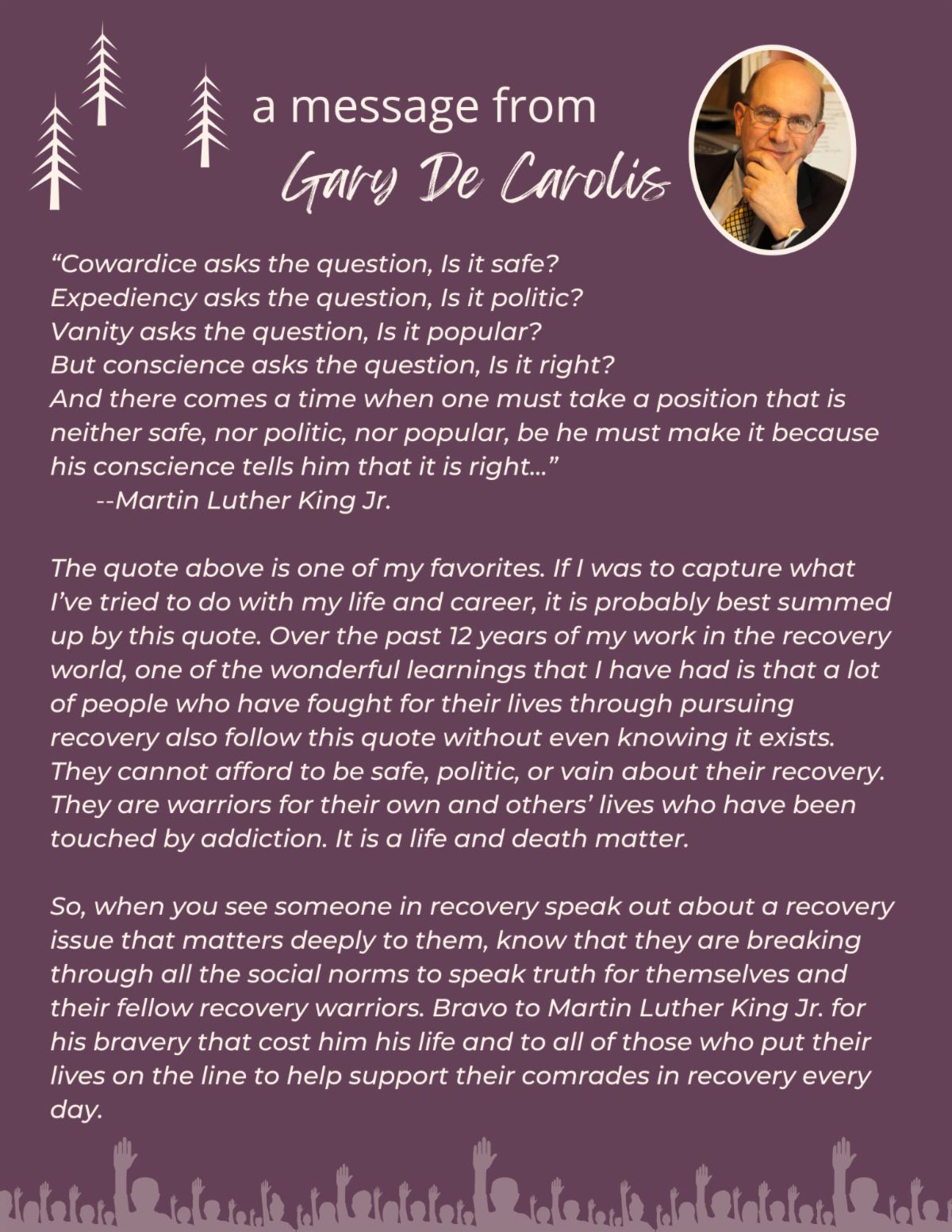 a message from
Gary De Carolis

“Cowardice asks the question, Is it safe?
Expediency asks the question, Is it politic?
Vanity asks the question, Is it popular?
But conscience asks the question, Is it right?
And there comes a time when one must take a position that is neither safe, nor politic, nor popular, be he must make it because his conscience tells him that it is right...”
--Martin Luther King Jr.

The quote above is one of my favorites. If I was to capture what I’ve tried to do with my life and career, it is probably best summed up by this quote. Over the past 12 years of my work in the recovery world, one of the wonderful learnings that I have had is that a lot of people who have fought for their lives through pursuing recovery also follow this quote without even knowing it exists. They cannot afford to be safe, politic, or vain about their recovery. They are warriors for their own and others’ lives who have been touched by addiction. It is a life and death matter.

So, when you see someone in recovery speak out about a recovery issue that matters deeply to them, know that they are breaking through all the social norms to speak truth for themselves and their fellow recovery warriors. Bravo to Martin Luther King Jr. for his bravery that cost him his life and to all of those who put their lives on the line to help support their comrades in recovery every day.